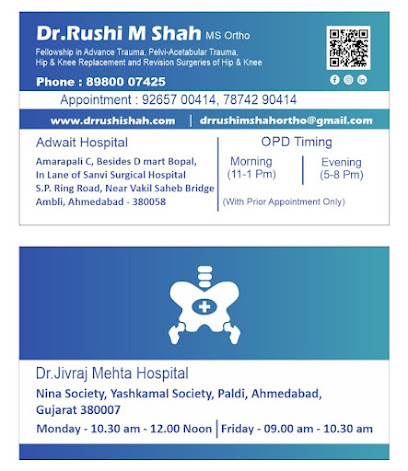 Dr.Rushi M Shah MS Ortho

Fellowship in Advance Trauma, Pelvi-Acetabular Trauma, Hip & Knee Replacement and Revision Surgeries of Hip & Knee

Phone : 89800 07425

Appointment : 92657 00414, 78742 90414

www.drrushishah.com | drrushimshahortho@gmail.com

Adwait Hospital

Amarapali C, Besides D mart Bopal, In Lane of Sanvi Surgical Hospital S.P. Ring Road, Near Vakil Saheb Bridge Ambli, Ahmedabad - 380058

OPD Timing

Morning (11-1 Pm)

Evening (5-8 Pm)

(With Prior Appointment Only)

Dr.Jivraj Mehta Hospital

Nina Society, Yashkamal Society, Paldi, Ahmedabad, Gujarat 380007

Monday - 10.30 am - 12.00 Noon | Friday - 09.00 am - 10.30 am